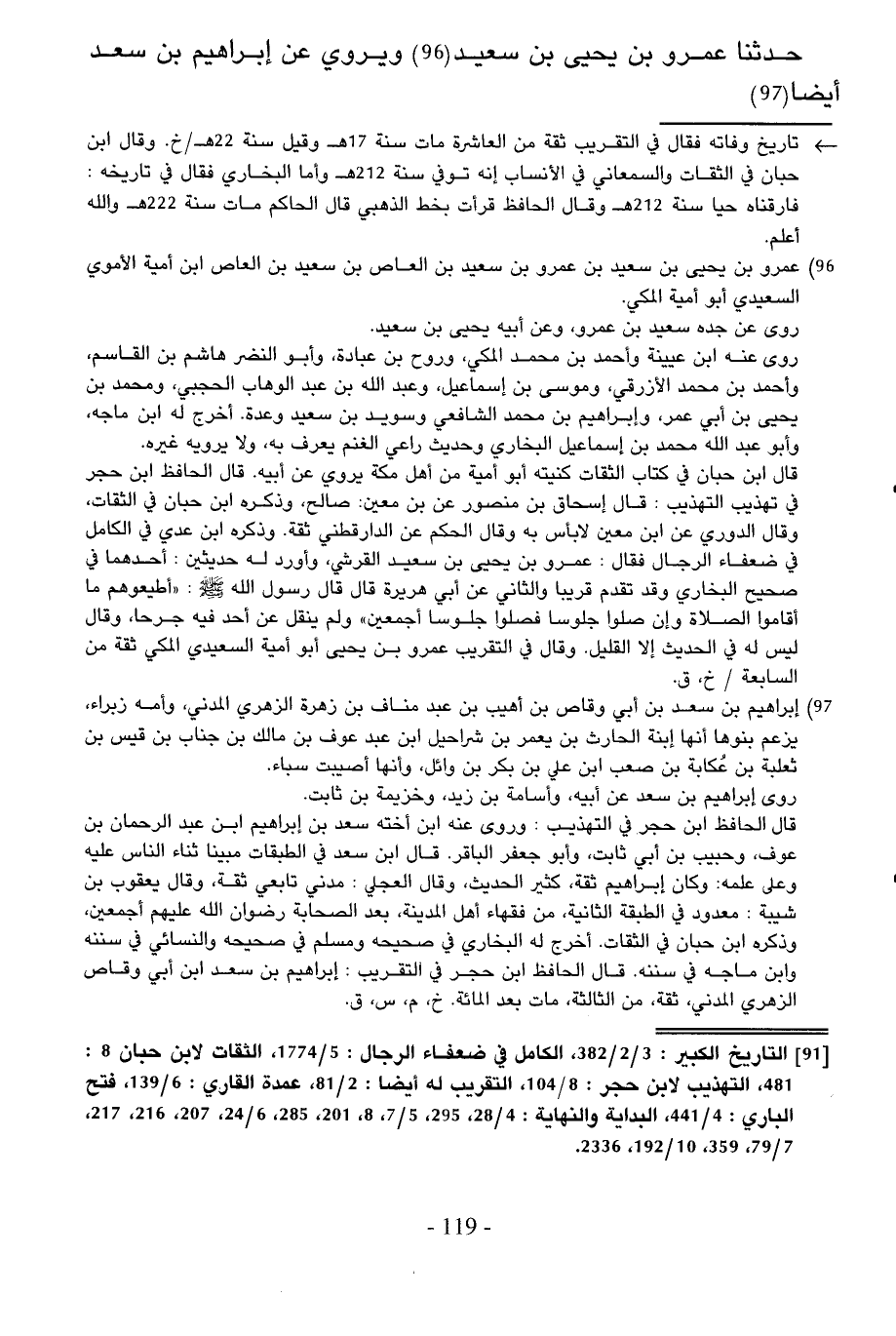 حدثنا عمرو بن يحيى بن سعيد(96) ويروي عن إبراهيم بن سعد أيضا(97)

← تاريخ وفاته فقال في التقريب ثقة من العاشرة مات سنة 17هـ وقيل سنة 22هـ/خ. وقال ابن حبان في الثقات والسمعاني في الأنساب إنه توفي سنة 212هـ وأما البخاري فقال في تاريخه : فارقناه حيا سنة 212هـ وقال الحافظ قرأت بخط الذهبي قال الحاكم مات سنة 222هـ والله أعلم.

96) عمرو بن يحيى بن سعيد بن عمرو بن سعيد بن العاص بن سعيد بن العاص ابن أمية الأموي السعيدي أبو أمية المكي.
روى عن جده سعيد بن عمرو، وعن أبيه يحيى بن سعيد.
روى عنه ابن عيينة وأحمد بن محمد المكي، وروح بن عبادة، وأبو النضر هاشم بن القاسم، وأحمد بن محمد الأزرقي، وموسى بن إسماعيل، وعبد الله بن عبد الوهاب الحجبي، ومحمد بن يحيى بن أبي عمر، وإبراهيم بن محمد الشافعي وسويد بن سعيد وعدة. أخرج له ابن ماجه، وأبو عبد الله محمد بن إسماعيل البخاري وحديث راعي الغنم يعرف به، ولا يرويه غيره.
قال ابن حبان في كتاب الثقات كنيته أبو أمية من أهل مكة يروي عن أبيه. قال الحافظ ابن حجر في تهذيب التهذيب : قال إسحاق بن منصور عن بن معين: صالح، وذكره ابن حبان في الثقات، وقال الدوري عن ابن معين لابأس به وقال الحكم عن الدارقطني ثقة. وذكره ابن عدي في الكامل في ضعفاء الرجال فقال : عمرو بن يحيى بن سعيد القرشي، وأورد له حديثين : أحدهما في صحيح البخاري وقد تقدم قريبا والثاني عن أبي هريرة قال قال رسول الله ﷺ : «أطيعوهم ما أقاموا الصلاة وإن صلوا جلوسا فصلوا جلوسا أجمعين» ولم ينقل عن أحد فيه جرحا، وقال ليس له في الحديث إلا القليل. وقال في التقريب عمرو بن يحيى أبو أمية السعيدي المكي ثقة من السابعة / خ، ق.

97) إبراهيم بن سعد بن أبي وقاص بن أهيب بن عبد مناف بن زهرة الزهري المدني، وأمه زبراء، يزعم بنوها أنها إبنة الحارث بن يعمر بن شراحيل ابن عبد عوف بن مالك بن جناب بن قيس بن ثعلبة بن عُكابة بن صعب ابن علي بن بكر بن وائل، وأنها أصيبت سباء.
روى إبراهيم بن سعد عن أبيه، وأسامة بن زيد، وخزيمة بن ثابت.
قال الحافظ ابن حجر في التهذيب : وروى عنه ابن أخته سعد بن إبراهيم ابن عبد الرحمان بن عوف، وحبيب بن أبي ثابت، وأبو جعفر الباقر. قال ابن سعد في الطبقات مبينا ثناء الناس عليه وعلى علمه: وكان إبراهيم ثقة، كثير الحديث، وقال العجلي : مدني تابعي ثقة، وقال يعقوب بن شيبة : معدود في الطبقة الثانية، من فقهاء أهل المدينة، بعد الصحابة رضوان الله عليهم أجمعين، وذكره ابن حبان في الثقات. أخرج له البخاري في صحيحه ومسلم في صحيحه والنسائي في سننه وابن ماجه في سننه. قال الحافظ ابن حجر في التقريب : إبراهيم بن سعد ابن أبي وقاص الزهري المدني، ثقة، من الثالثة، مات بعد المائة. خ، م، س، ق.

[91] التاريخ الكبير : 382/2/3، الكامل في ضعفاء الرجال : 1774/5، الثقات لابن حبان 8 : 481، التهذيب لابن حجر : 104/8، التقريب له أيضا : 81/2، عمدة القاري : 139/6، فتح الباري : 441/4، البداية والنهاية : 28/4، 295، 7/5، 8، 201، 285، 24/6، 207، 216، 217، 79/7، 359، 192/10، 2336.

- 119 -